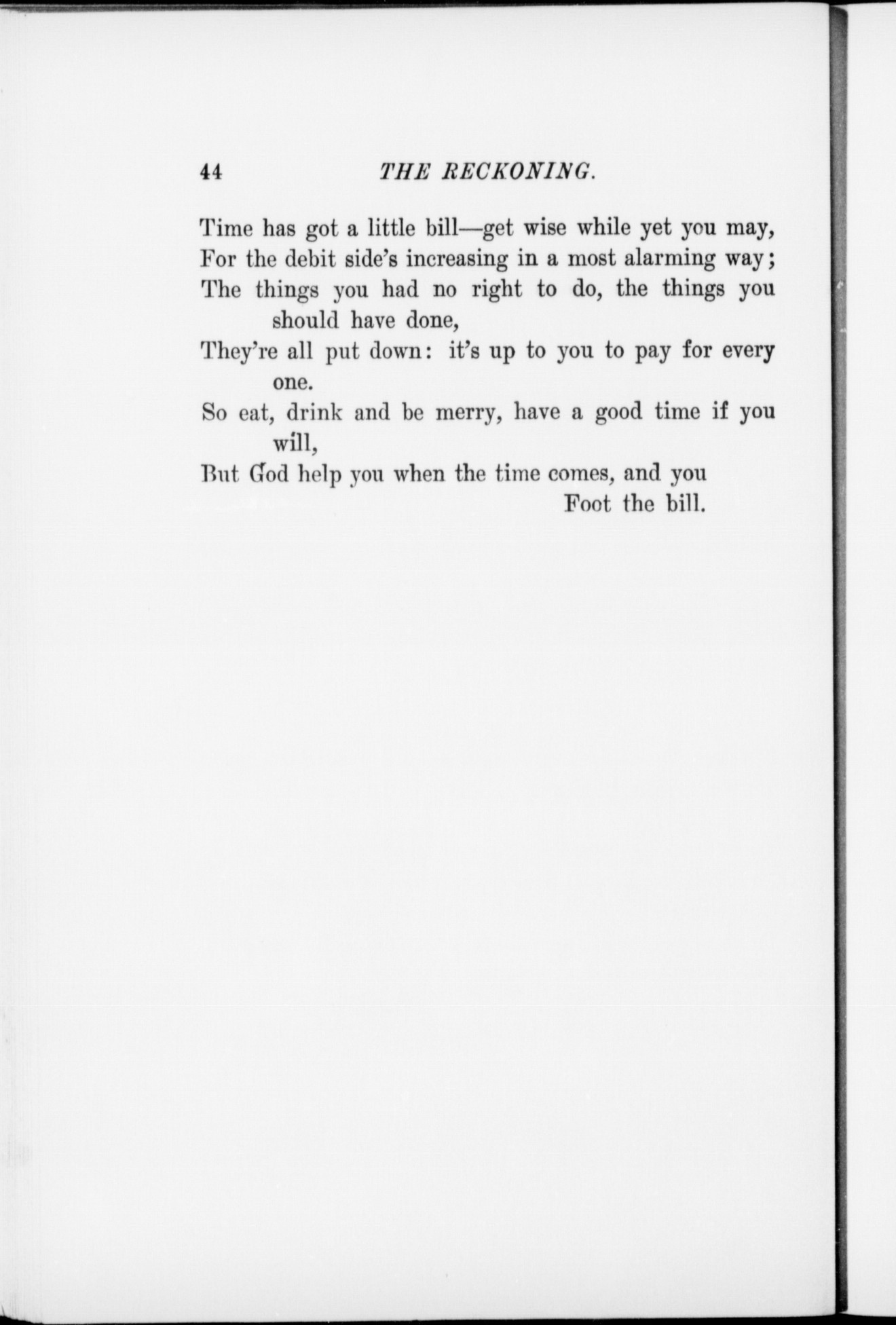 44 THE RECKONING.

Time has got a little bill—get wise while yet you may,
For the debit side's increasing in a most alarming way;
The things you had no right to do, the things you should have done,
They're all put down: it's up to you to pay for every one.
So eat, drink and be merry, have a good time if you will,
But God help you when the time comes, and you
Foot the bill.